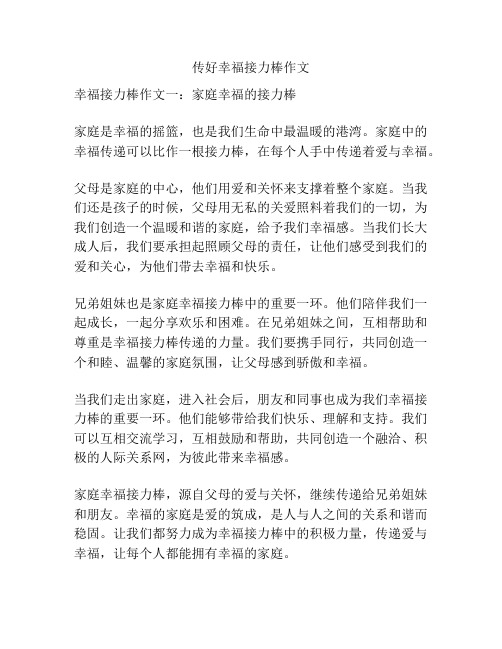 传好幸福接力棒作文

幸福接力棒作文一：家庭幸福的接力棒

家庭是幸福的摇篮，也是我们生命中最温暖的港湾。家庭中的幸福传递可以比作一根接力棒，在每个人手中传递着爱与幸福。

父母是家庭的中心，他们用爱和关怀来支撑着整个家庭。当我们还是孩子的时候，父母用无私的关爱照料着我们的一切，为我们创造一个温暖和谐的家庭，给予我们幸福感。当我们长大成人后，我们要承担起照顾父母的责任，让他们感受到我们的爱和关心，为他们带去幸福和快乐。

兄弟姐妹也是家庭幸福接力棒中的重要一环。他们陪伴我们一起成长，一起分享欢乐和困难。在兄弟姐妹之间，互相帮助和尊重是幸福接力棒传递的力量。我们要携手同行，共同创造一个和睦、温馨的家庭氛围，让父母感到骄傲和幸福。

当我们走出家庭，进入社会后，朋友和同事也成为我们幸福接力棒的重要一环。他们能够带给我们快乐、理解和支持。我们可以互相交流学习，互相鼓励和帮助，共同创造一个融洽、积极的人际关系网，为彼此带来幸福感。

家庭幸福接力棒，源自父母的爱与关怀，继续传递给兄弟姐妹和朋友。幸福的家庭是爱的筑成，是人与人之间的关系和谐而稳固。让我们都努力成为幸福接力棒中的积极力量，传递爱与幸福，让每个人都能拥有幸福的家庭。